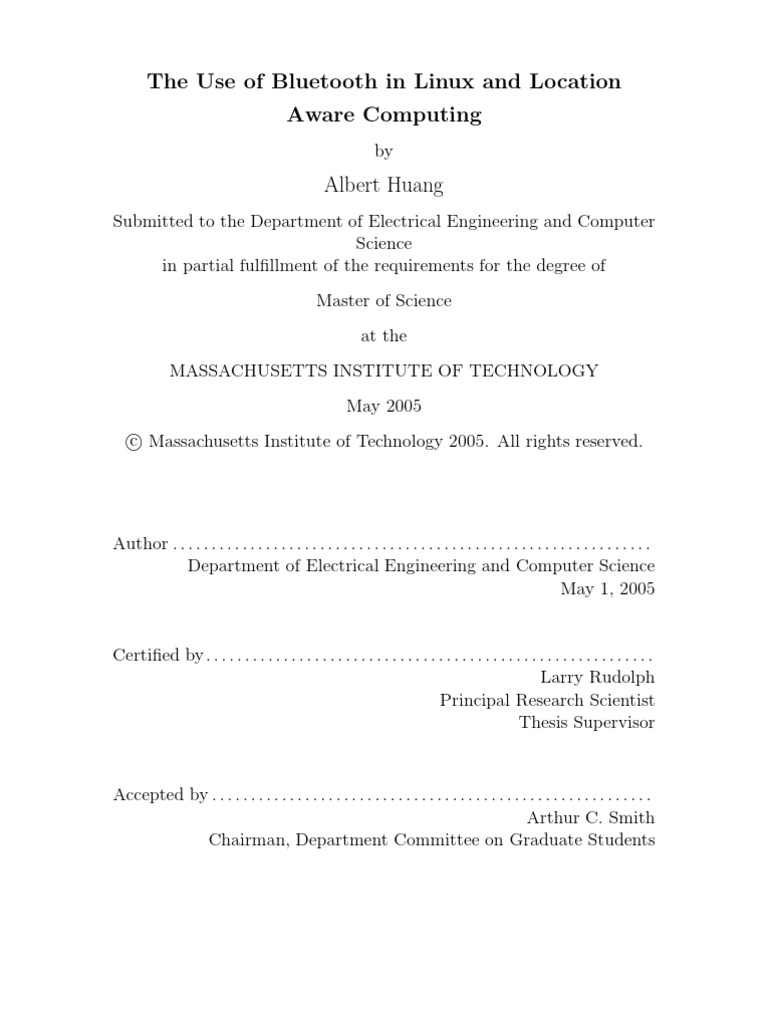 The Use of Bluetooth in Linux and Location Aware Computing

by

Albert Huang

Submitted to the Department of Electrical Engineering and Computer Science
in partial fulfillment of the requirements for the degree of

Master of Science

at the

MASSACHUSETTS INSTITUTE OF TECHNOLOGY

May 2005

© Massachusetts Institute of Technology 2005. All rights reserved.

Author ..............................................................
Department of Electrical Engineering and Computer Science
May 1, 2005

Certified by..........................................................
Larry Rudolph
Principal Research Scientist
Thesis Supervisor

Accepted by .........................................................
Arthur C. Smith
Chairman, Department Committee on Graduate Students